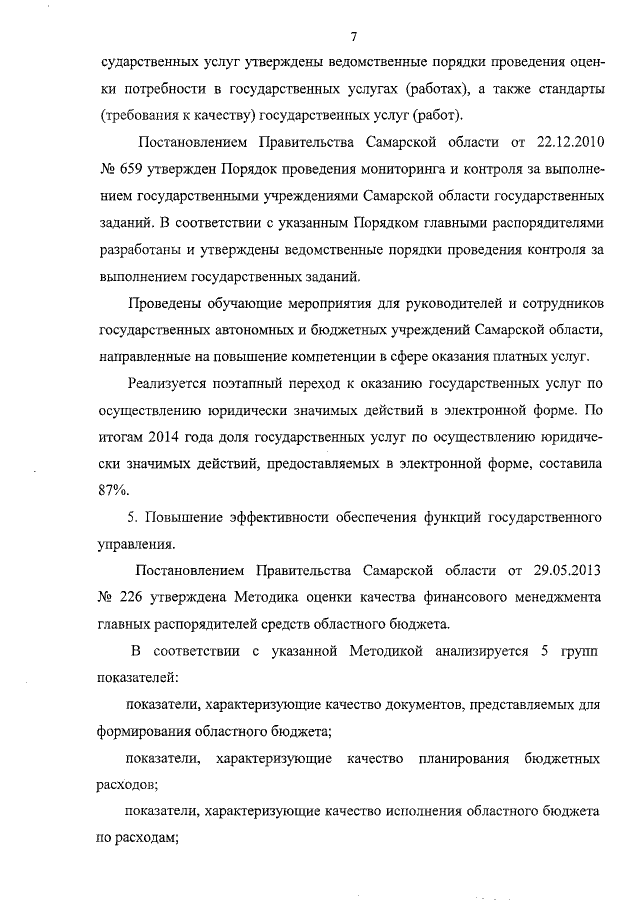 7

сударственных услуг утверждены ведомственные порядки проведения оценки потребности в государственных услугах (работах), а также стандарты (требования к качеству) государственных услуг (работ).

Постановлением Правительства Самарской области от 22.12.2010 № 659 утвержден Порядок проведения мониторинга и контроля за выполнением государственными учреждениями Самарской области государственных заданий. В соответствии с указанным Порядком главными распорядителями разработаны и утверждены ведомственные порядки проведения контроля за выполнением государственных заданий.

Проведены обучающие мероприятия для руководителей и сотрудников государственных автономных и бюджетных учреждений Самарской области, направленные на повышение компетенции в сфере оказания платных услуг.

Реализуется поэтапный переход к оказанию государственных услуг по осуществлению юридически значимых действий в электронной форме. По итогам 2014 года доля государственных услуг по осуществлению юридически значимых действий, предоставляемых в электронной форме, составила 87%.

5. Повышение эффективности обеспечения функций государственного управления.

Постановлением Правительства Самарской области от 29.05.2013 № 226 утверждена Методика оценки качества финансового менеджмента главных распорядителей средств областного бюджета.

В соответствии с указанной Методикой анализируется 5 групп показателей:

показатели, характеризующие качество документов, представляемых для формирования областного бюджета;

показатели, характеризующие качество планирования бюджетных расходов;

показатели, характеризующие качество исполнения областного бюджета по расходам;